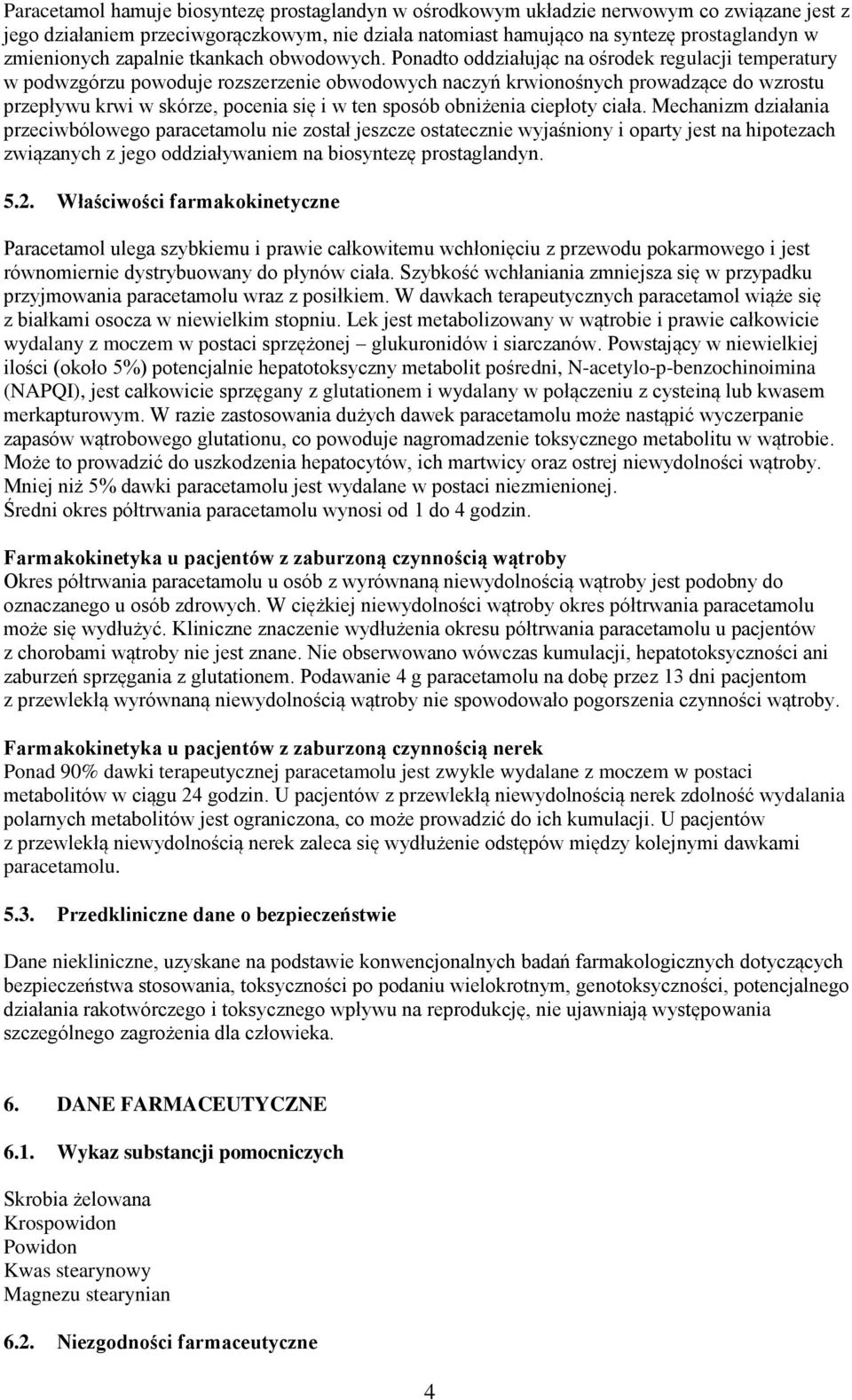 Paracetamol hamuje biosyntezę prostaglandyn w ośrodkowym układzie nerwowym co związane jest z jego działaniem przeciwgorączkowym, nie działa natomiast hamująco na syntezę prostaglandyn w zmienionych zapalnie tkankach obwodowych. Ponadto oddziałując na ośrodek regulacji temperatury w podwzgórzu powoduje rozszerzenie obwodowych naczyń krwionośnych prowadzące do wzrostu przepływu krwi w skórze, pocenia się i w ten sposób obniżenia ciepłoty ciała. Mechanizm działania przeciwbólowego paracetamolu nie został jeszcze ostatecznie wyjaśniony i oparty jest na hipotezach związanych z jego oddziaływaniem na biosyntezę prostaglandyn.

5.2. Właściwości farmakokinetyczne

Paracetamol ulega szybkiemu i prawie całkowitemu wchłonięciu z przewodu pokarmowego i jest równomiernie dystrybuowany do płynów ciała. Szybkość wchłaniania zmniejsza się w przypadku przyjmowania paracetamolu wraz z posiłkiem. W dawkach terapeutycznych paracetamol wiąże się z białkami osocza w niewielkim stopniu. Lek jest metabolizowany w wątrobie i prawie całkowicie wydalany z moczem w postaci sprzężonej – glukuronidów i siarczanów. Powstający w niewielkiej ilości (około 5%) potencjalnie hepatotoksyczny metabolit pośredni, N-acetylo-p-benzochinoimina (NAPQI), jest całkowicie sprzęgany z glutationem i wydalany w połączeniu z cysteiną lub kwasem merkapturowym. W razie zastosowania dużych dawek paracetamolu może nastąpić wyczerpanie zapasów wątrobowego glutationu, co powoduje nagromadzenie toksycznego metabolitu w wątrobie. Może to prowadzić do uszkodzenia hepatocytów, ich martwicy oraz ostrej niewydolności wątroby. Mniej niż 5% dawki paracetamolu jest wydalane w postaci niezmienionej.
Średni okres półtrwania paracetamolu wynosi od 1 do 4 godzin.

Farmakokinetyka u pacjentów z zaburzoną czynnością wątroby
Okres półtrwania paracetamolu u osób z wyrównaną niewydolnością wątroby jest podobny do oznaczanego u osób zdrowych. W ciężkiej niewydolności wątroby okres półtrwania paracetamolu może się wydłużyć. Kliniczne znaczenie wydłużenia okresu półtrwania paracetamolu u pacjentów z chorobami wątroby nie jest znane. Nie obserwowano wówczas kumulacji, hepatotoksyczności ani zaburzeń sprzęgania z glutationem. Podawanie 4 g paracetamolu na dobę przez 13 dni pacjentom z przewlekłą wyrównaną niewydolnością wątroby nie spowodowało pogorszenia czynności wątroby.

Farmakokinetyka u pacjentów z zaburzoną czynnością nerek
Ponad 90% dawki terapeutycznej paracetamolu jest zwykle wydalane z moczem w postaci metabolitów w ciągu 24 godzin. U pacjentów z przewlekłą niewydolnością nerek zdolność wydalania polarnych metabolitów jest ograniczona, co może prowadzić do ich kumulacji. U pacjentów z przewlekłą niewydolnością nerek zaleca się wydłużenie odstępów między kolejnymi dawkami paracetamolu.

5.3. Przedkliniczne dane o bezpieczeństwie

Dane niekliniczne, uzyskane na podstawie konwencjonalnych badań farmakologicznych dotyczących bezpieczeństwa stosowania, toksyczności po podaniu wielokrotnym, genotoksyczności, potencjalnego działania rakotwórczego i toksycznego wpływu na reprodukcję, nie ujawniają występowania szczególnego zagrożenia dla człowieka.

6. DANE FARMACEUTYCZNE

6.1. Wykaz substancji pomocniczych

Skrobia żelowana
Krospowidon
Powidon
Kwas stearynowy
Magnezu stearynian

6.2. Niezgodności farmaceutyczne

4